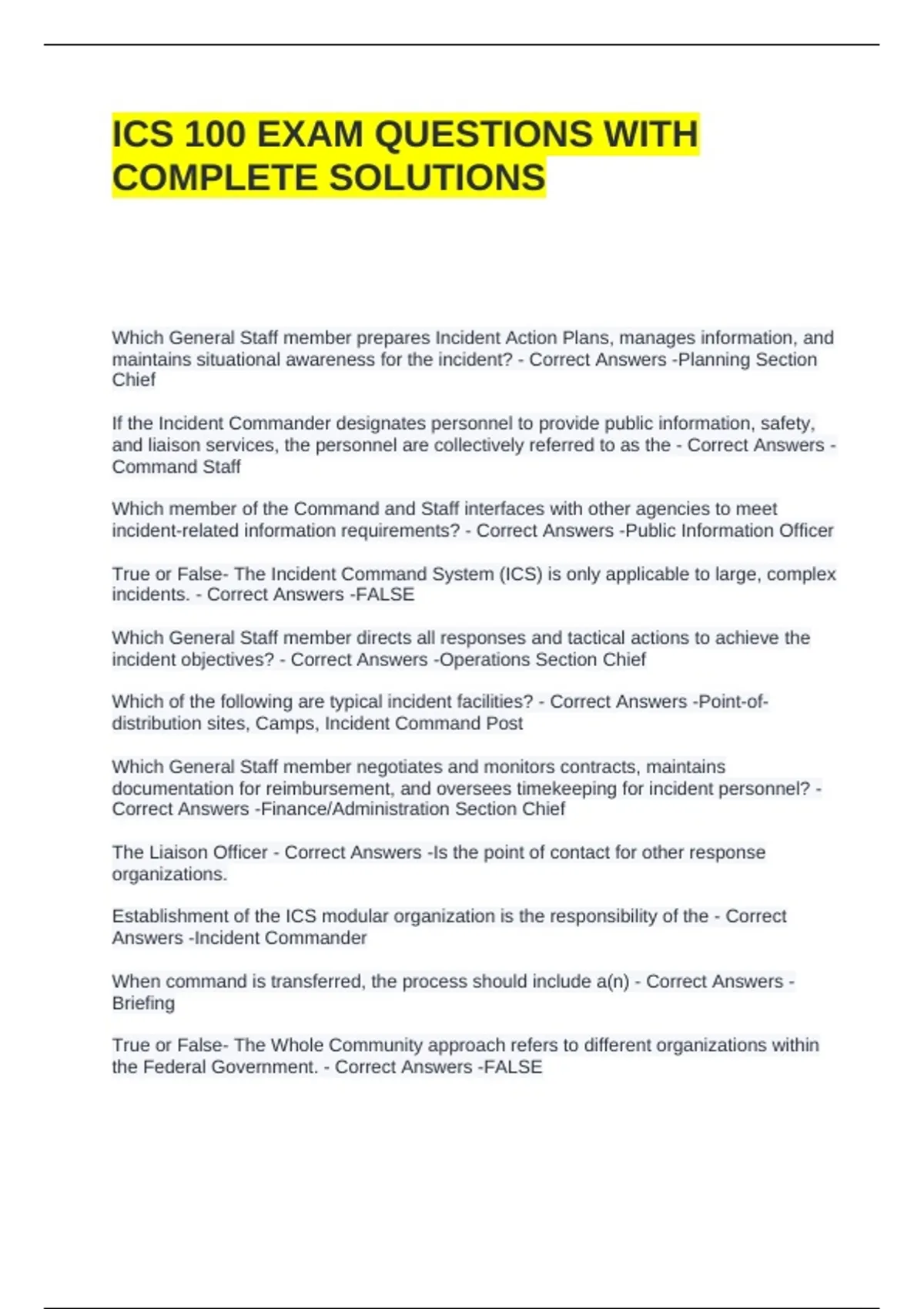 ICS 100 EXAM QUESTIONS WITH COMPLETE SOLUTIONS

Which General Staff member prepares Incident Action Plans, manages information, and maintains situational awareness for the incident? - Correct Answers -Planning Section Chief

If the Incident Commander designates personnel to provide public information, safety, and liaison services, the personnel are collectively referred to as the - Correct Answers -Command Staff

Which member of the Command and Staff interfaces with other agencies to meet incident-related information requirements? - Correct Answers -Public Information Officer

True or False- The Incident Command System (ICS) is only applicable to large, complex incidents. - Correct Answers -FALSE

Which General Staff member directs all responses and tactical actions to achieve the incident objectives? - Correct Answers -Operations Section Chief

Which of the following are typical incident facilities? - Correct Answers -Point-of-distribution sites, Camps, Incident Command Post

Which General Staff member negotiates and monitors contracts, maintains documentation for reimbursement, and oversees timekeeping for incident personnel? - Correct Answers -Finance/Administration Section Chief

The Liaison Officer - Correct Answers -Is the point of contact for other response organizations.

Establishment of the ICS modular organization is the responsibility of the - Correct Answers -Incident Commander

When command is transferred, the process should include a(n) - Correct Answers -Briefing

True or False- The Whole Community approach refers to different organizations within the Federal Government. - Correct Answers -FALSE